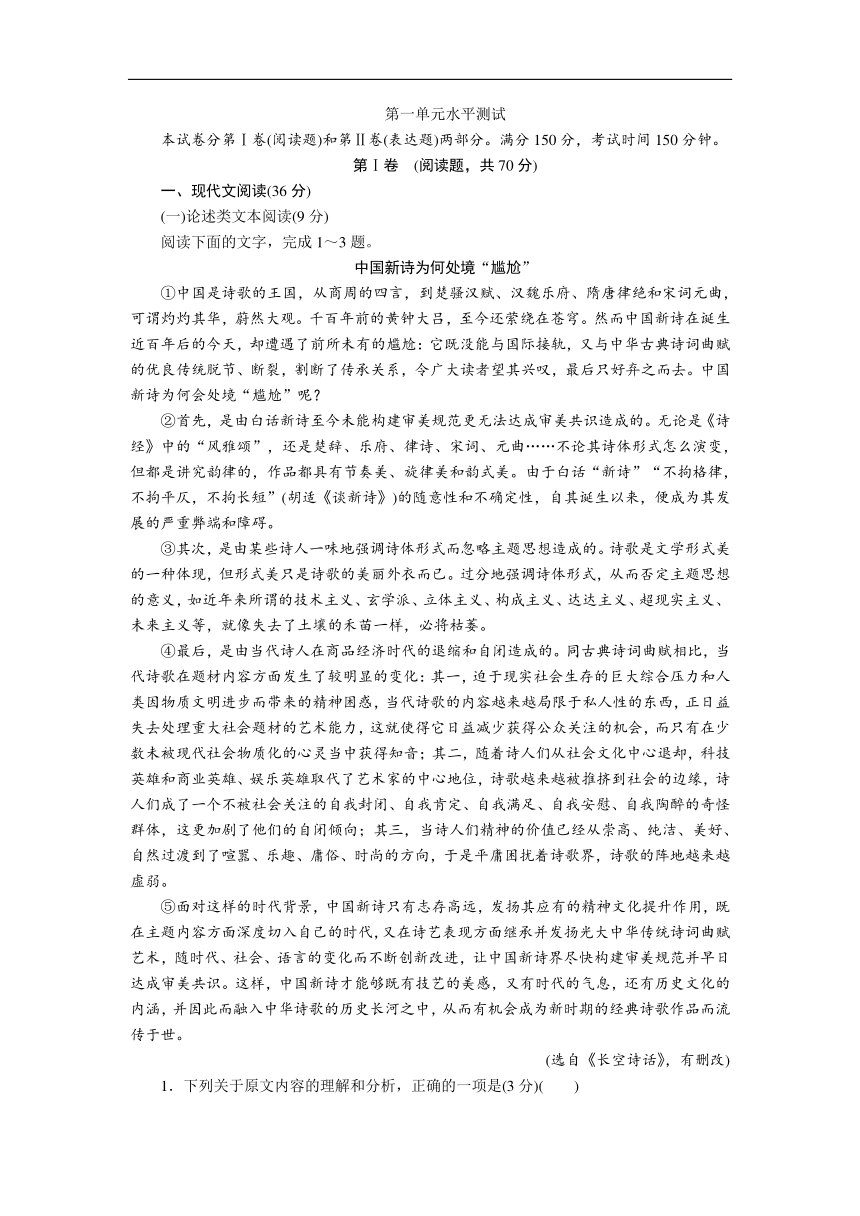 第一单元水平测试

本试卷分第Ⅰ卷(阅读题)和第Ⅱ卷(表达题)两部分。满分150分，考试时间150分钟。

第Ⅰ卷 (阅读题，共70分)

一、现代文阅读(36分)

(一)论述类文本阅读(9分)

阅读下面的文字，完成1～3题。

中国新诗为何处境“尴尬”

①中国是诗歌的王国，从商周的四言，到楚骚汉赋、汉魏乐府、隋唐律绝和宋词元曲，可谓灼灼其华，蔚然大观。千百年前的黄钟大吕，至今还萦绕在苍穹。然而中国新诗在诞生近百年后的今天，却遭遇了前所未有的尴尬：它既没能与国际接轨，又与中华古典诗词曲赋的优良传统脱节、断裂，割断了传承关系，令广大读者望其兴叹，最后只好弃之而去。中国新诗为何会处境“尴尬”呢？

②首先，是由白话新诗至今未能构建审美规范更无法达成审美共识造成的。无论是《诗经》中的“风雅颂”，还是楚辞、乐府、律诗、宋词、元曲……不论其诗体形式怎么演变，但都是讲究韵律的，作品都具有节奏美、旋律美和韵式美。由于白话“新诗”“不拘格律，不拘平仄，不拘长短”(胡适《谈新诗》)的随意性和不确定性，自其诞生以来，便成为其发展的严重弊端和障碍。

③其次，是由某些诗人一味地强调诗体形式而忽略主题思想造成的。诗歌是文学形式美的一种体现，但形式美只是诗歌的美丽外衣而已。过分地强调诗体形式，从而否定主题思想的意义，如近年来所谓的技术主义、玄学派、立体主义、构成主义、达达主义、超现实主义、未来主义等，就像失去了土壤的禾苗一样，必将枯萎。

④最后，是由当代诗人在商品经济时代的退缩和自闭造成的。同古典诗词曲赋相比，当代诗歌在题材内容方面发生了较明显的变化：其一，迫于现实社会生存的巨大综合压力和人类因物质文明进步而带来的精神困惑，当代诗歌的内容越来越局限于私人性的东西，正日益失去处理重大社会题材的艺术能力，这就使得它日益减少获得公众关注的机会，而只有在少数未被现代社会物质化的心灵当中获得知音；其二，随着诗人们从社会文化中心退却，科技英雄和商业英雄、娱乐英雄取代了艺术家的中心地位，诗歌越来越被推挤到社会的边缘，诗人们成了一个不被社会关注的自我封闭、自我肯定、自我满足、自我安慰、自我陶醉的奇怪群体，这更加剧了他们的自闭倾向；其三，当诗人们精神的价值已经从崇高、纯洁、美好、自然过渡到了喧嚣、乐趣、庸俗、时尚的方向，于是平庸困扰着诗歌界，诗歌的阵地越来越虚弱。

⑤面对这样的时代背景，中国新诗只有志存高远，发扬其应有的精神文化提升作用，既在主题内容方面深度切入自己的时代，又在诗艺表现方面继承并发扬光大中华传统诗词曲赋艺术，随时代、社会、语言的变化而不断创新改进，让中国新诗界尽快构建审美规范并早日达成审美共识。这样，中国新诗才能够既有技艺的美感，又有时代的气息，还有历史文化的内涵，并因此而融入中华诗歌的历史长河之中，从而有机会成为新时期的经典诗歌作品而流传于世。

(选自《长空诗话》，有删改)

1．下列关于原文内容的理解和分析，正确的一项是(3分)(　　)